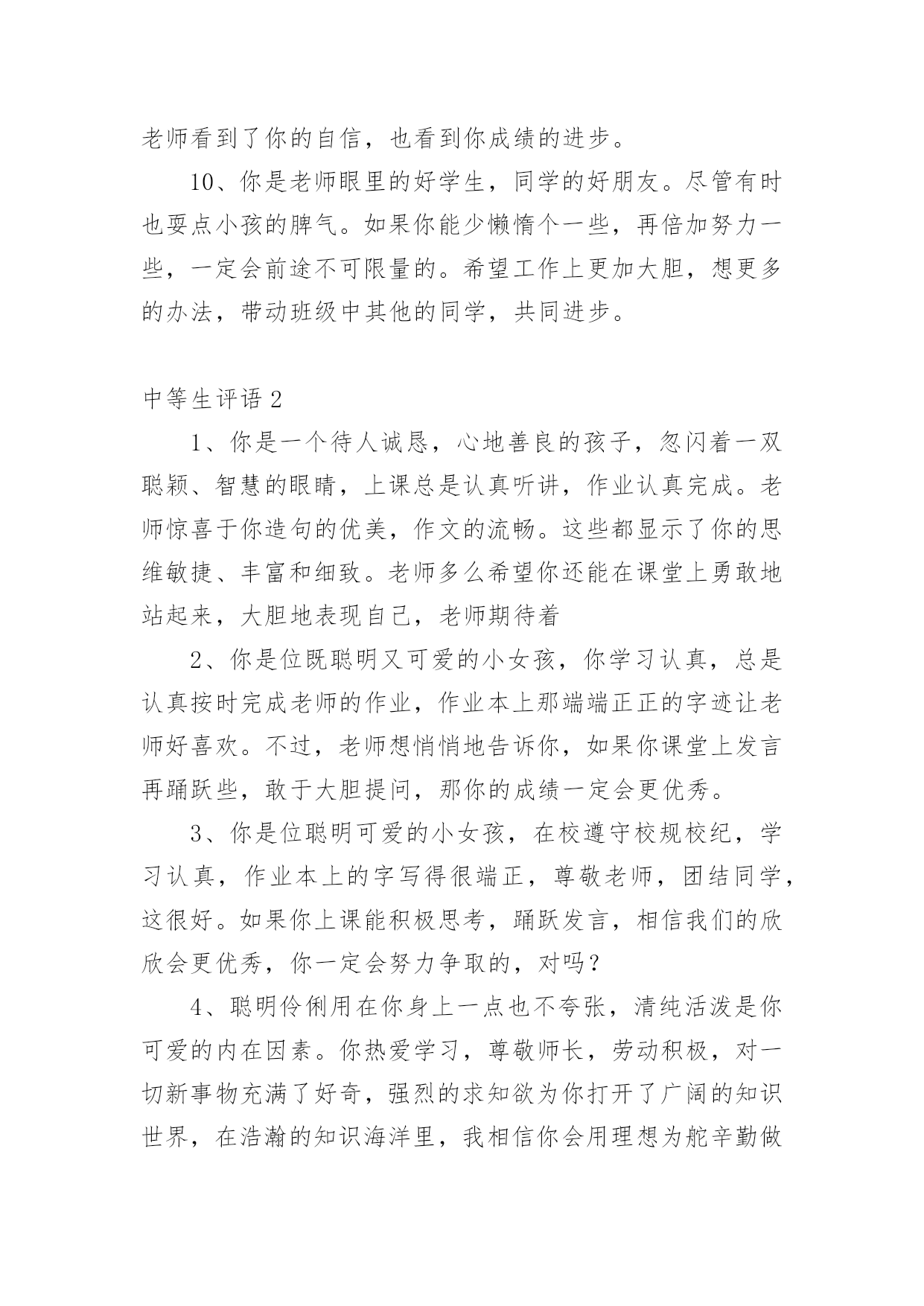 老师看到了你的自信，也看到你成绩的进步。

10、你是老师眼里的好学生，同学的好朋友。尽管有时也耍点小孩的脾气。如果你能少懒惰个一些，再倍加努力一些，一定会前途不可限量的。希望工作上更加大胆，想更多的办法，带动班级中其他的同学，共同进步。

中等生评语 2

1、你是一个待人诚恳，心地善良的孩子，忽闪着一双聪颖、智慧的眼睛，上课总是认真听讲，作业认真完成。老师惊喜于你造句的优美，作文的流畅。这些都显示了你的思维敏捷、丰富和细致。老师多么希望你还能在课堂上勇敢地站起来，大胆地表现自己，老师期待着

2、你是位既聪明又可爱的小女孩，你学习认真，总是认真按时完成老师的作业，作业本上那端端正正的字迹让老师好喜欢。不过，老师想悄悄地告诉你，如果你课堂上发言再踊跃些，敢于大胆提问，那你的成绩一定会更优秀。

3、你是位聪明可爱的小女孩，在校遵守校规校纪，学习认真，作业本上的字写得很端正，尊敬老师，团结同学，这很好。如果你上课能积极思考，踊跃发言，相信我们的欣欣会更优秀，你一定会努力争取的，对吗？

4、聪明伶俐用在你身上一点也不夸张，清纯活泼是你可爱的内在因素。你热爱学习，尊敬师长，劳动积极，对一切新事物充满了好奇，强烈的求知欲为你打开了广阔的知识世界，在浩瀚的知识海洋里，我相信你会用理想为舵辛勤做